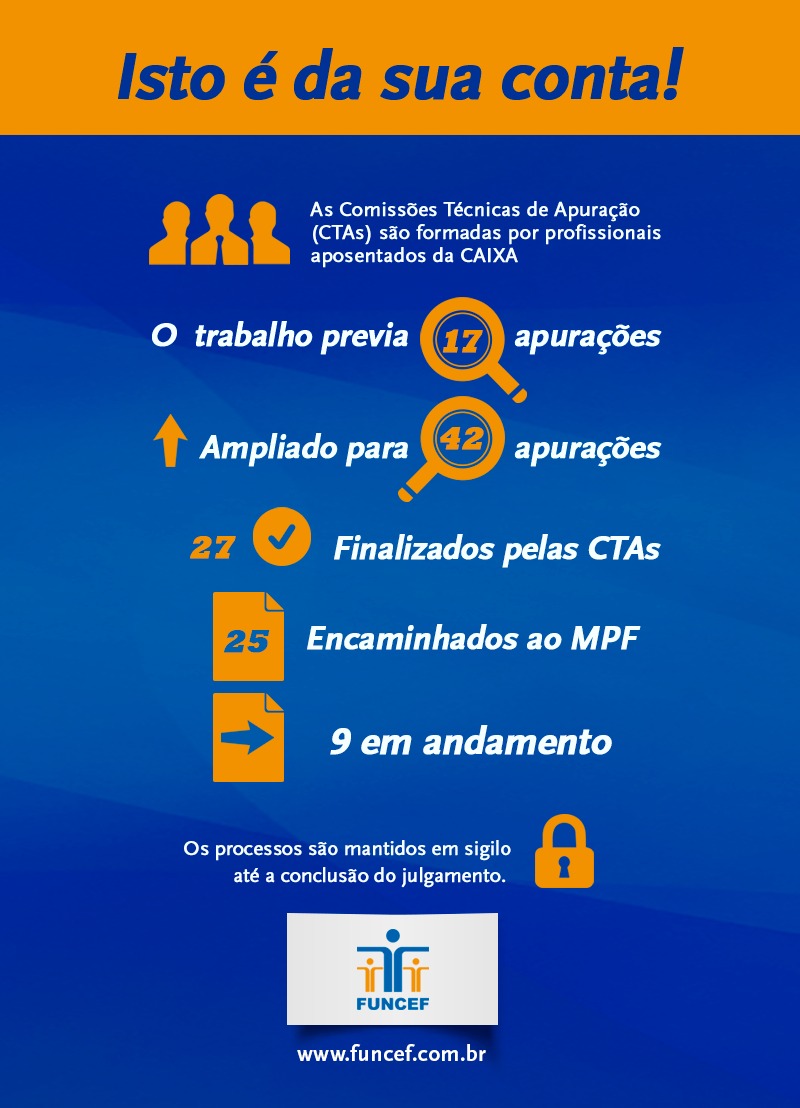 Isto é da sua conta!

As Comissões Técnicas de Apuração (CTAs) são formadas por profissionais aposentados da CAIXA

O trabalho previa 17 apurações

Ampliado para 42 apurações

27 Finalizados pelas CTAs

25 Encaminhados ao MPF

9 em andamento

Os processos são mantidos em sigilo até a conclusão do julgamento.

FUNCEF

www.funcef.com.br